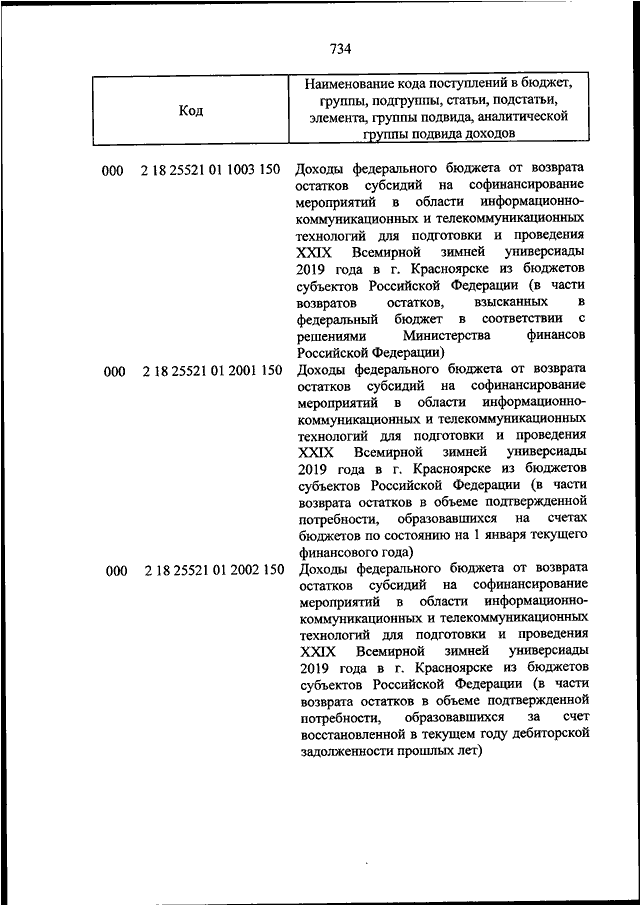 734

| Код | Наименование кода поступлений в бюджет, группы, подгруппы, статьи, подстатьи, элемента, группы подвида, аналитической группы подвида доходов |
|---|---|
| 000 2 18 25521 01 1003 150 | Доходы федерального бюджета от возврата остатков субсидий на софинансирование мероприятий в области информационно-коммуникационных и телекоммуникационных технологий для подготовки и проведения XXIX Всемирной зимней универсиады 2019 года в г. Красноярске из бюджетов субъектов Российской Федерации (в части возвратов остатков, взысканных в федеральный бюджет в соответствии с решениями Министерства финансов Российской Федерации) |
| 000 2 18 25521 01 2001 150 | Доходы федерального бюджета от возврата остатков субсидий на софинансирование мероприятий в области информационно-коммуникационных и телекоммуникационных технологий для подготовки и проведения XXIX Всемирной зимней универсиады 2019 года в г. Красноярске из бюджетов субъектов Российской Федерации (в части возврата остатков в объеме подтвержденной потребности, образовавшихся на счетах бюджетов по состоянию на 1 января текущего финансового года) |
| 000 2 18 25521 01 2002 150 | Доходы федерального бюджета от возврата остатков субсидий на софинансирование мероприятий в области информационно-коммуникационных и телекоммуникационных технологий для подготовки и проведения XXIX Всемирной зимней универсиады 2019 года в г. Красноярске из бюджетов субъектов Российской Федерации (в части возврата остатков в объеме подтвержденной потребности, образовавшихся за счет восстановленной в текущем году дебиторской задолженности прошлых лет) |